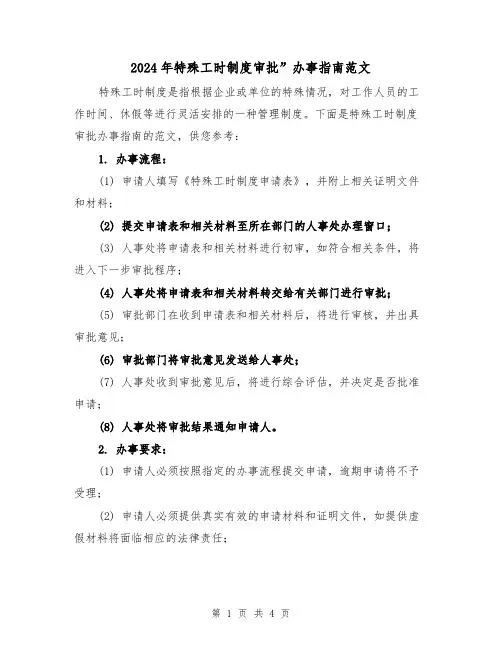 2024年特殊工时制度审批”办事指南范文

特殊工时制度是指根据企业或单位的特殊情况，对工作人员的工作时间、休假等进行灵活安排的一种管理制度。下面是特殊工时制度审批办事指南的范文，供您参考：

1. 办事流程：

(1) 申请人填写《特殊工时制度申请表》，并附上相关证明文件和材料；

(2) 提交申请表和相关材料至所在部门的人事处办理窗口；

(3) 人事处将申请表和相关材料进行初审，如符合相关条件，将进入下一步审批程序；

(4) 人事处将申请表和相关材料转交给有关部门进行审批；

(5) 审批部门在收到申请表和相关材料后，将进行审核，并出具审批意见；

(6) 审批部门将审批意见发送给人事处；

(7) 人事处收到审批意见后，将进行综合评估，并决定是否批准申请；

(8) 人事处将审批结果通知申请人。

2. 办事要求：

(1) 申请人必须按照指定的办事流程提交申请，逾期申请将不予受理；

(2) 申请人必须提供真实有效的申请材料和证明文件，如提供虚假材料将面临相应的法律责任；

第 1 页 共 4 页